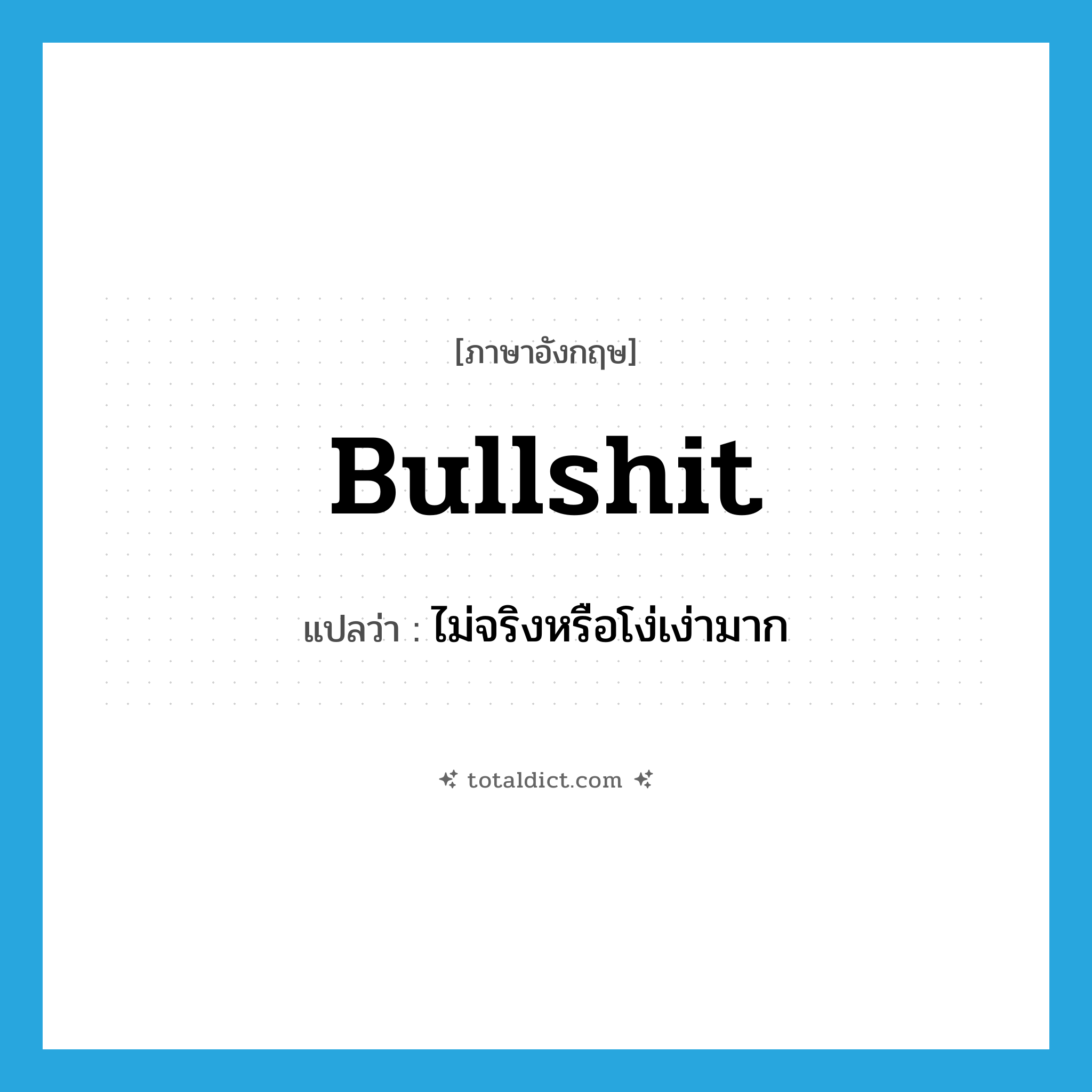 [ภาษาอังกฤษ]

Bullshit

แปลว่า : ไม่จริงหรือโง่เง่ามาก

totaldict.com